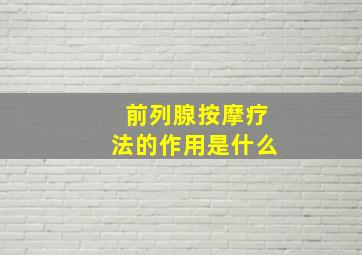 前列腺按摩疗法的作用是什么